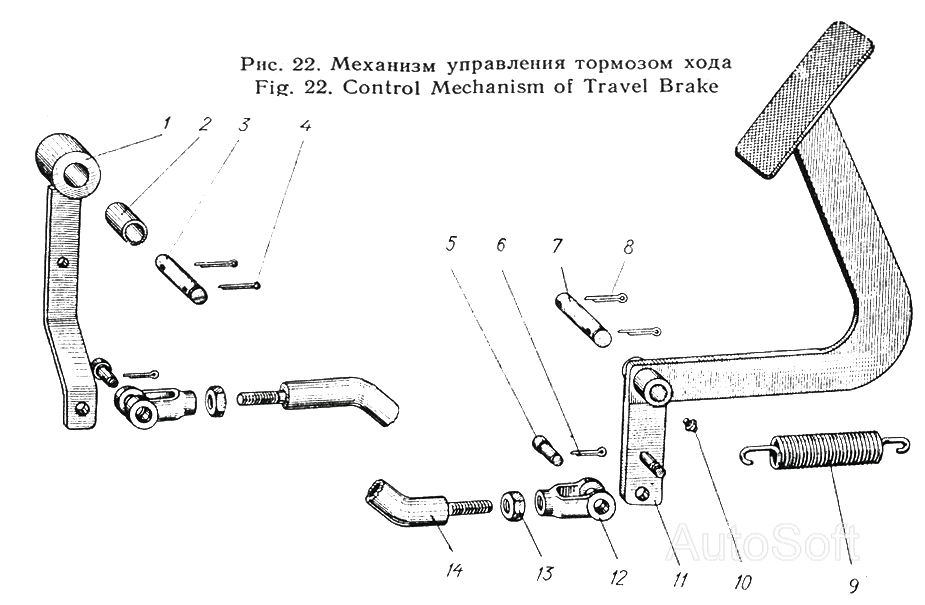 Рис. 22. Механизм управления тормозом хода
Fig. 22. Control Mechanism of Travel Brake

1 2 3 4

5 6 7 8

14 13 12 11 10 9

AutoSoft